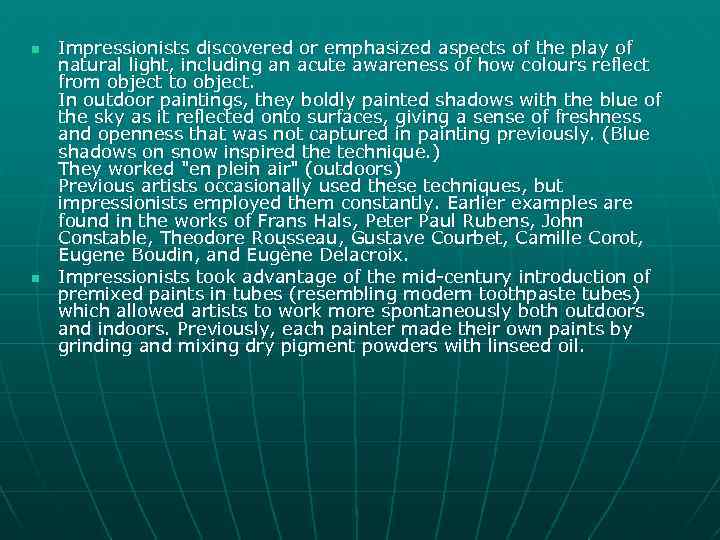 Impressionists discovered or emphasized aspects of the play of natural light, including an acute awareness of how colours reflect from object to object.
In outdoor paintings, they boldly painted shadows with the blue of the sky as it reflected onto surfaces, giving a sense of freshness and openness that was not captured in painting previously. (Blue shadows on snow inspired the technique.)
They worked "en plein air" (outdoors)
Previous artists occasionally used these techniques, but impressionists employed them constantly. Earlier examples are found in the works of Frans Hals, Peter Paul Rubens, John Constable, Theodore Rousseau, Gustave Courbet, Camille Corot, Eugene Boudin, and Eugène Delacroix.

Impressionists took advantage of the mid-century introduction of premixed paints in tubes (resembling modern toothpaste tubes) which allowed artists to work more spontaneously both outdoors and indoors. Previously, each painter made their own paints by grinding and mixing dry pigment powders with linseed oil.